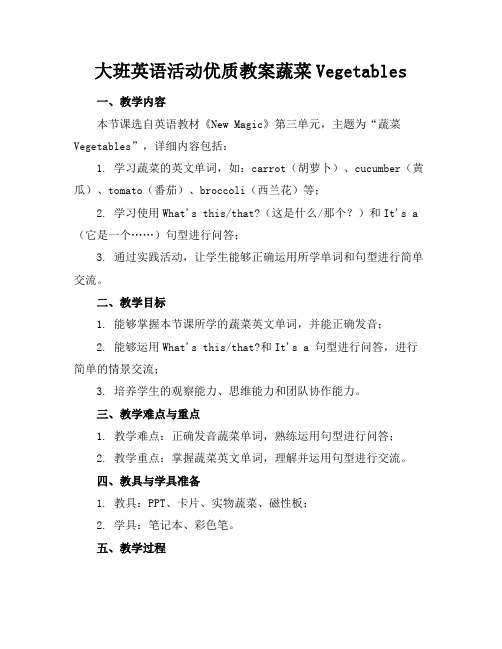 大班英语活动优质教案蔬菜 Vegetables

一、教学内容

本节课选自英语教材《New Magic》第三单元，主题为“蔬菜 Vegetables”，详细内容包括：

1. 学习蔬菜的英文单词，如：carrot（胡萝卜）、cucumber（黄瓜）、tomato（番茄）、broccoli（西兰花）等；

2. 学习使用 What's this/that?（这是什么/那个？）和 It's a（它是一个……）句型进行问答；

3. 通过实践活动，让学生能够正确运用所学单词和句型进行简单交流。

二、教学目标

1. 能够掌握本节课所学的蔬菜英文单词，并能正确发音；

2. 能够运用 What's this/that?和 It's a 句型进行问答，进行简单的情景交流；

3. 培养学生的观察能力、思维能力和团队协作能力。

三、教学难点与重点

1. 教学难点：正确发音蔬菜单词，熟练运用句型进行问答；

2. 教学重点：掌握蔬菜英文单词，理解并运用句型进行交流。

四、教具与学具准备

1. 教具：PPT、卡片、实物蔬菜、磁性板；

2. 学具：笔记本、彩色笔。

五、教学过程